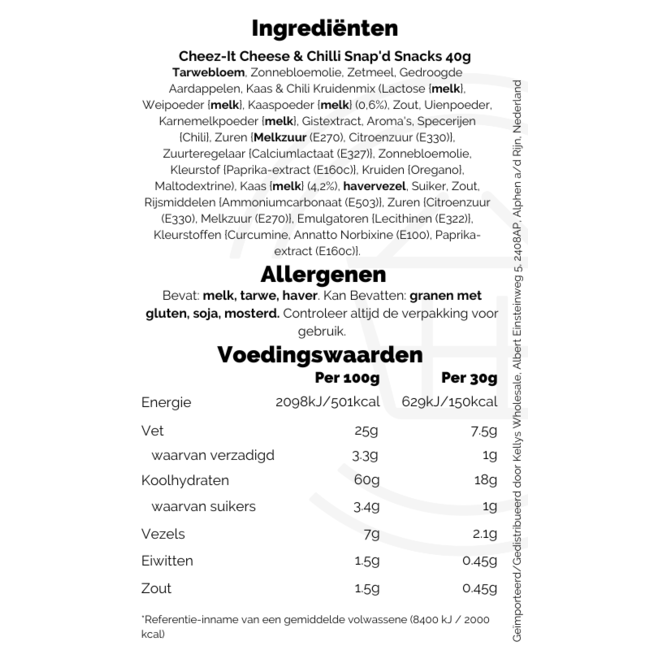 Ingrediënten

Cheez-It Cheese & Chilli Snap'd Snacks 40g

Tarwebloem, Zonnebloemolie, Zetmeel, Gedroogde Aardappelen, Kaas & Chili Kruidenmix (Lactose {melk}, Weipoeder {melk}, Kaaspoeder {melk} (0,6%), Zout, Uienpoeder, Karnemelkpoeder {melk}, Gistextract, Aroma's, Specerijen {Chili}, Zuren {Melkzuur (E270), Citroenzuur (E330)}, Zuurteregelaar {Calciumlactaat (E327)}, Zonnebloemolie, Kleurstof {Paprika-extract (E160c)}, Kruiden {Oregano}, Maltodextrine), Kaas {melk} (4,2%), havervezel, Suiker, Zout, Rijsmiddelen {Ammoniumcarbonaat (E503)}, Zuren {Citroenzuur (E330), Melkzuur (E270)}, Emulgatoren {Lecithinen (E322)}, Kleurstoffen {Curcumine, Annatto Norbixine (E100), Paprika-extract (E160c)}.

Allergenen

Bevat: melk, tarwe, haver. Kan Bevatten: granen met gluten, soja, mosterd. Controleer altijd de verpakking voor gebruik.

Voedingswaarden

| | Per 100g | Per 30g |
|---|---|---|
| Energie | 2098kJ/501kcal | 629kJ/150kcal |
| Vet | 25g | 7.5g |
| waarvan verzadigd | 3.3g | 1g |
| Koolhydraten | 60g | 18g |
| waarvan suikers | 3.4g | 1g |
| Vezels | 7g | 2.1g |
| Eiwitten | 1.5g | 0.45g |
| Zout | 1.5g | 0.45g |

*Referentie-inname van een gemiddelde volwassene (8400 kJ / 2000 kcal)

Geïmporteerd/Gedistribueerd door Kellys Wholesale, Albert Einsteinweg 5, 2408AP, Alphen a/d Rijn, Nederland